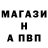 МАГАЗИ
Н
А ПВП